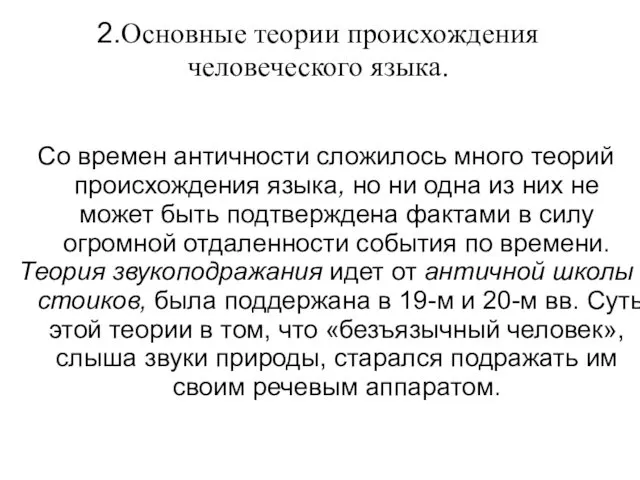 2.Основные теории происхождения человеческого языка.

Со времен античности сложилось много теорий происхождения языка, но ни одна из них не может быть подтверждена фактами в силу огромной отдаленности события по времени.

Теория звукоподражания идет от античной школы стоиков, была поддержана в 19-м и 20-м вв. Суть этой теории в том, что «безъязычный человек», слыша звуки природы, старался подражать им своим речевым аппаратом.